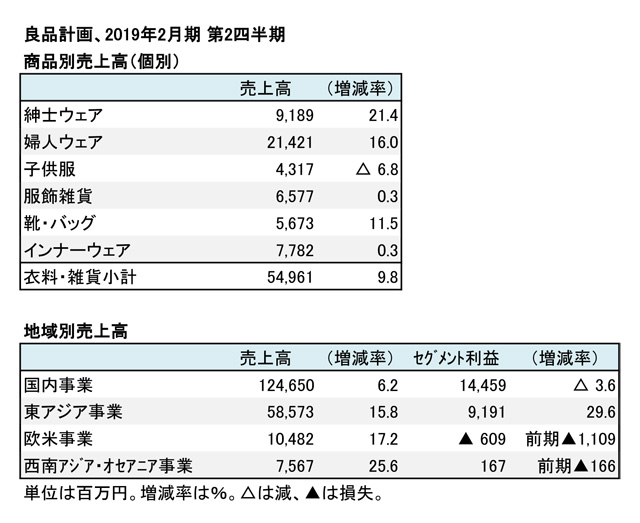 良品計画、2019年2月期 第2四半期

商品別売上高(個別)

| | 売上高 | (増減率) |
|---|---|---|
| 紳士ウェア | 9,189 | 21.4 |
| 婦人ウェア | 21,421 | 16.0 |
| 子供服 | 4,317 | △ 6.8 |
| 服飾雑貨 | 6,577 | 0.3 |
| 靴・バッグ | 5,673 | 11.5 |
| インナーウェア | 7,782 | 0.3 |
| 衣料・雑貨小計 | 54,961 | 9.8 |

地域別売上高

| | 売上高 | (増減率) | セグメント利益 | (増減率) |
|---|---|---|---|---|
| 国内事業 | 124,650 | 6.2 | 14,459 | △ 3.6 |
| 東アジア事業 | 58,573 | 15.8 | 9,191 | 29.6 |
| 欧米事業 | 10,482 | 17.2 | ▲ 609 | 前期▲1,109 |
| 西南アジア・オセアニア事業 | 7,567 | 25.6 | 167 | 前期▲166 |

単位は百万円。増減率は%。△は減、▲は損失。